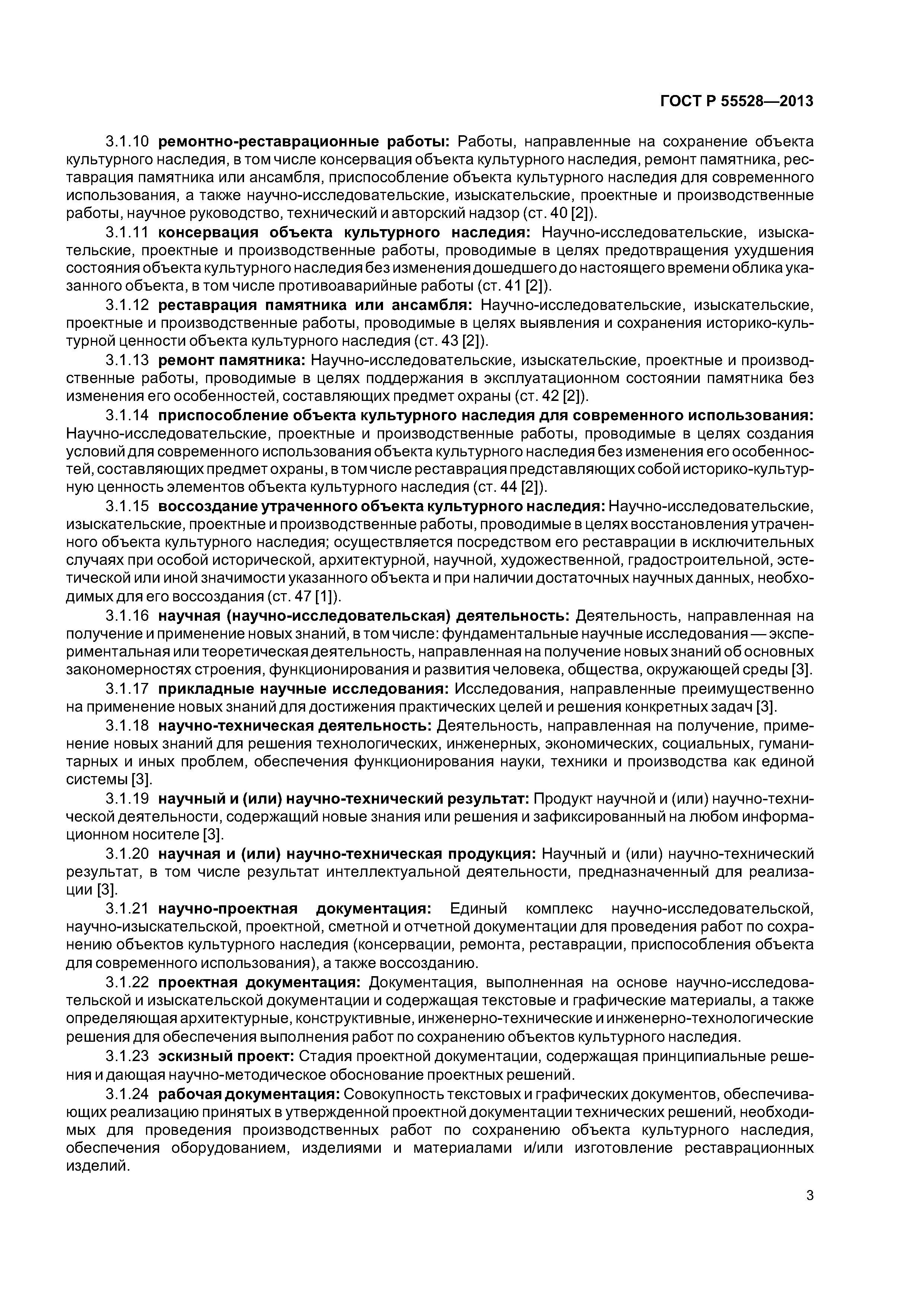 ГОСТ Р 55528—2013

3.1.10 ремонтно-реставрационные работы: Работы, направленные на сохранение объекта культурного наследия, в том числе консервация объекта культурного наследия, ремонт памятника, реставрация памятника или ансамбля, приспособление объекта культурного наследия для современного использования, а также научно-исследовательские, изыскательские, проектные и производственные работы, научное руководство, технический и авторский надзор (ст. 40 [2]).

3.1.11 консервация объекта культурного наследия: Научно-исследовательские, изыскательские, проектные и производственные работы, проводимые в целях предотвращения ухудшения состояния объекта культурного наследия без изменения дошедшего до настоящего времени облика указанного объекта, в том числе противоаварийные работы (ст. 41 [2]).

3.1.12 реставрация памятника или ансамбля: Научно-исследовательские, изыскательские, проектные и производственные работы, проводимые в целях выявления и сохранения историко-культурной ценности объекта культурного наследия (ст. 43 [2]).

3.1.13 ремонт памятника: Научно-исследовательские, изыскательские, проектные и производственные работы, проводимые в целях поддержания в эксплуатационном состоянии памятника без изменения его особенностей, составляющих предмет охраны (ст. 42 [2]).

3.1.14 приспособление объекта культурного наследия для современного использования: Научно-исследовательские, проектные и производственные работы, проводимые в целях создания условий для современного использования объекта культурного наследия без изменения его особенностей, составляющих предмет охраны, в том числе реставрация представляющих собой историко-культурную ценность элементов объекта культурного наследия (ст. 44 [2]).

3.1.15 воссоздание утраченного объекта культурного наследия: Научно-исследовательские, изыскательские, проектные и производственные работы, проводимые в целях восстановления утраченного объекта культурного наследия; осуществляется посредством его реставрации в исключительных случаях при особой исторической, архитектурной, научной, художественной, градостроительной, эстетической или иной значимости указанного объекта и при наличии достаточных научных данных, необходимых для его воссоздания (ст. 47 [1]).

3.1.16 научная (научно-исследовательская) деятельность: Деятельность, направленная на получение и применение новых знаний, в том числе: фундаментальные научные исследования — экспериментальная или теоретическая деятельность, направленная на получение новых знаний об основных закономерностях строения, функционирования и развития человека, общества, окружающей среды [3].

3.1.17 прикладные научные исследования: Исследования, направленные преимущественно на применение новых знаний для достижения практических целей и решения конкретных задач [3].

3.1.18 научно-техническая деятельность: Деятельность, направленная на получение, применение новых знаний для решения технологических, инженерных, экономических, социальных, гуманитарных и иных проблем, обеспечения функционирования науки, техники и производства как единой системы [3].

3.1.19 научный и (или) научно-технический результат: Продукт научной и (или) научно-технической деятельности, содержащий новые знания или решения и зафиксированный на любом информационном носителе [3].

3.1.20 научная и (или) научно-техническая продукция: Научный и (или) научно-технический результат, в том числе результат интеллектуальной деятельности, предназначенный для реализации [3].

3.1.21 научно-проектная документация: Единый комплекс научно-исследовательской, научно-изыскательской, проектной, сметной и отчетной документации для проведения работ по сохранению объектов культурного наследия (консервации, ремонта, реставрации, приспособления объекта для современного использования), а также воссозданию.

3.1.22 проектная документация: Документация, выполненная на основе научно-исследовательской и изыскательской документации и содержащая текстовые и графические материалы, а также определяющая архитектурные, конструктивные, инженерно-технические и инженерно-технологические решения для обеспечения выполнения работ по сохранению объектов культурного наследия.

3.1.23 эскизный проект: Стадия проектной документации, содержащая принципиальные решения и дающая научно-методическое обоснование проектных решений.

3.1.24 рабочая документация: Совокупность текстовых и графических документов, обеспечивающих реализацию принятых в утвержденной проектной документации технических решений, необходимых для проведения производственных работ по сохранению объекта культурного наследия, обеспечения оборудованием, изделиями и материалами и/или изготовление реставрационных изделий.

3